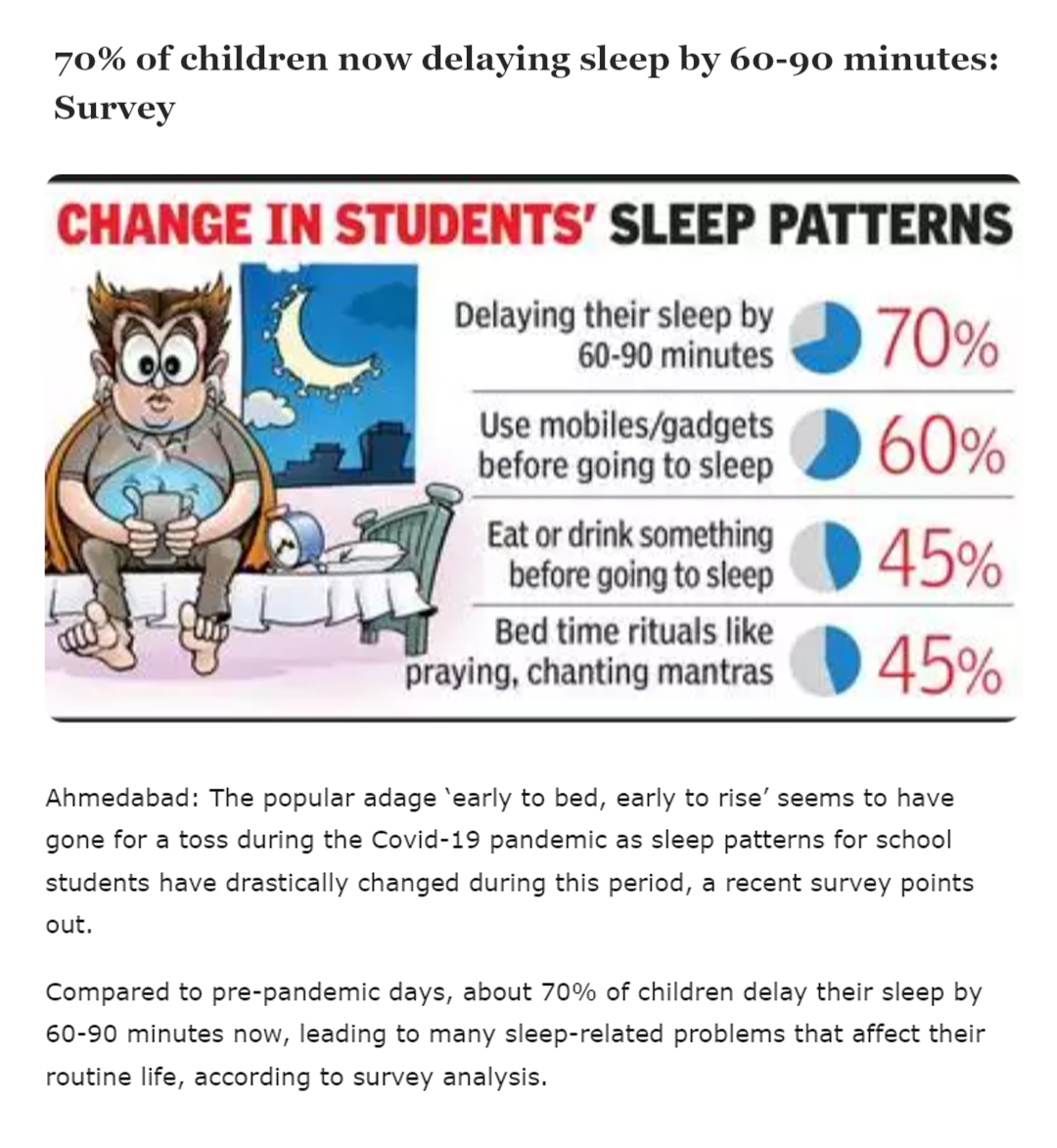 70% of children now delaying sleep by 60-90 minutes: Survey

CHANGE IN STUDENTS' SLEEP PATTERNS

Delaying their sleep by 60-90 minutes 70%

Use mobiles/gadgets before going to sleep 60%

Eat or drink something before going to sleep 45%

Bed time rituals like praying, chanting mantras 45%

Ahmedabad: The popular adage 'early to bed, early to rise' seems to have gone for a toss during the Covid-19 pandemic as sleep patterns for school students have drastically changed during this period, a recent survey points out.

Compared to pre-pandemic days, about 70% of children delay their sleep by 60-90 minutes now, leading to many sleep-related problems that affect their routine life, according to survey analysis.